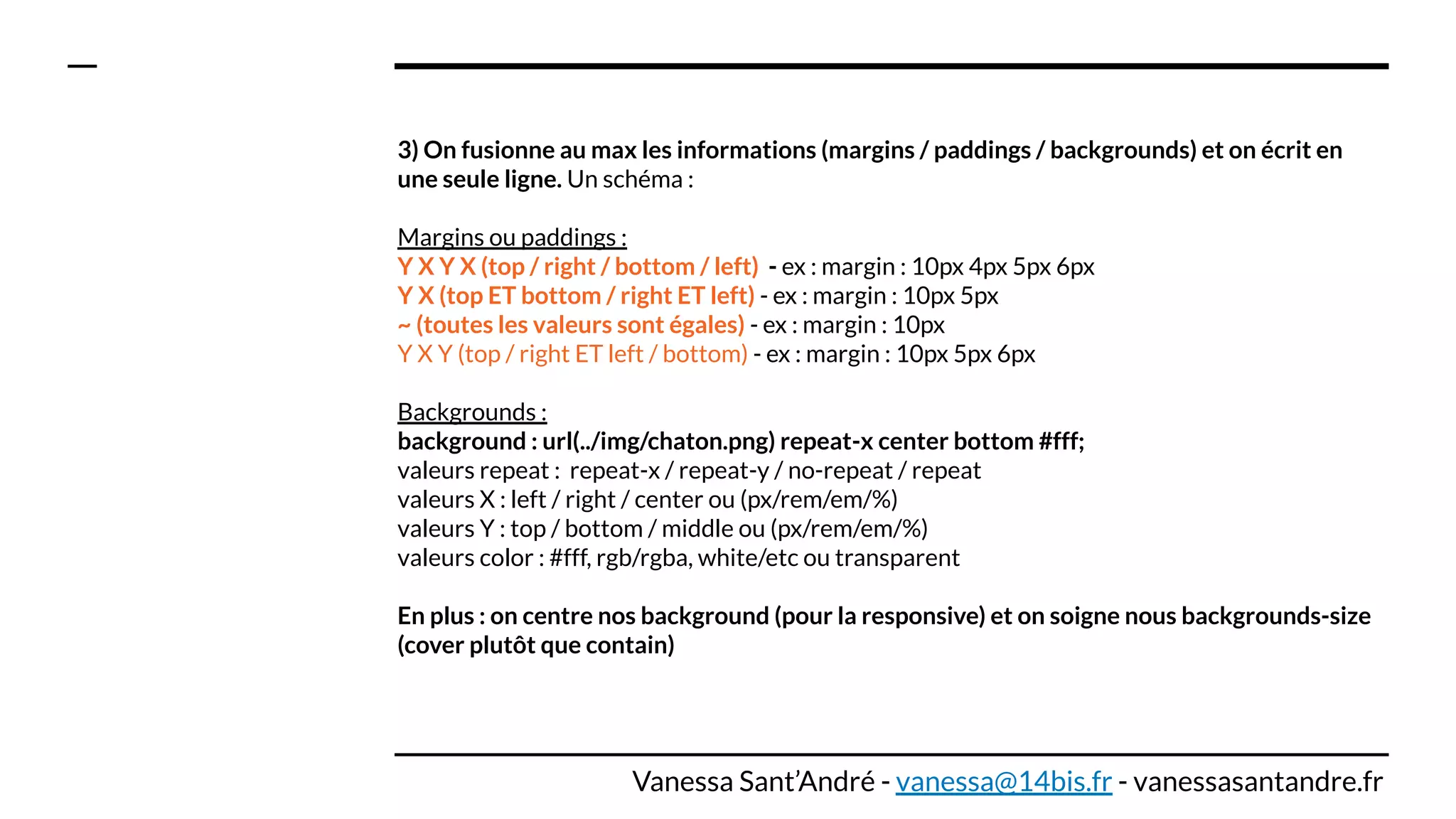 3) On fusionne au max les informations (margins / paddings / backgrounds) et on écrit en une seule ligne. Un schéma :

Margins ou paddings :
Y X Y X (top / right / bottom / left) - ex : margin : 10px 4px 5px 6px
Y X (top ET bottom / right ET left) - ex : margin : 10px 5px
~ (toutes les valeurs sont égales) - ex : margin : 10px
Y X Y (top / right ET left / bottom) - ex : margin : 10px 5px 6px

Backgrounds :
background : url(../img/chaton.png) repeat-x center bottom #fff;
valeurs repeat : repeat-x / repeat-y / no-repeat / repeat
valeurs X : left / right / center ou (px/rem/em/%)
valeurs Y : top / bottom / middle ou (px/rem/em/%)
valeurs color : #fff, rgb/rgba, white/etc ou transparent

En plus : on centre nos background (pour la responsive) et on soigne nous backgrounds-size (cover plutôt que contain)

Vanessa Sant'André - vanessa@14bis.fr - vanessasantandre.fr